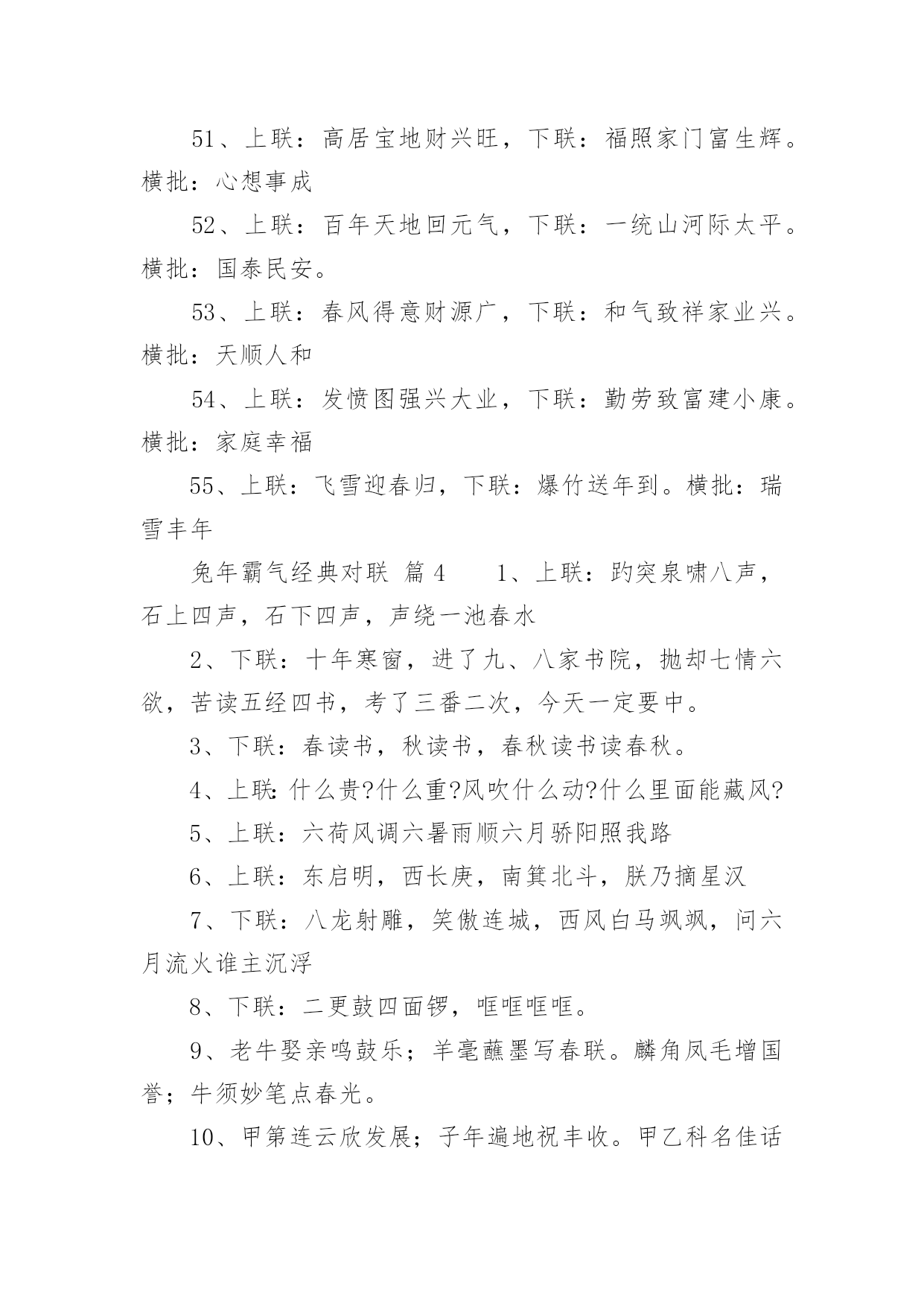 51、上联：高居宝地财兴旺，下联：福照家门富生辉。横批：心想事成

52、上联：百年天地回元气，下联：一统山河际太平。横批：国泰民安。

53、上联：春风得意财源广，下联：和气致祥家业兴。横批：天顺人和

54、上联：发愤图强兴大业，下联：勤劳致富建小康。横批：家庭幸福

55、上联：飞雪迎春归，下联：爆竹送年到。横批：瑞雪丰年

兔年霸气经典对联 篇4 1、上联：趵突泉啸八声，石上四声，石下四声，声绕一池春水

2、下联：十年寒窗，进了九、八家书院，抛却七情六欲，苦读五经四书，考了三番二次，今天一定要中。

3、下联：春读书，秋读书，春秋读书读春秋。

4、上联:什么贵?什么重?风吹什么动?什么里面能藏风?

5、上联：六荷风调六暑雨顺六月骄阳照我路

6、上联：东启明，西长庚，南箕北斗，朕乃摘星汉

7、下联：八龙射雕，笑傲连城，西风白马飒飒，问六月流火谁主沉浮

8、下联：二更鼓四面锣，哐哐哐哐。

9、老牛娶亲鸣鼓乐；羊毫蘸墨写春联。麟角凤毛增国誉；牛须妙笔点春光。

10、甲第连云欣发展；子年遍地祝丰收。甲乙科名佳话